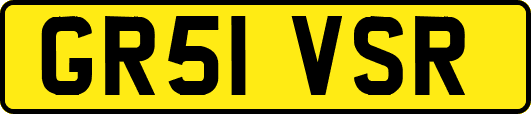 GR51 VSR